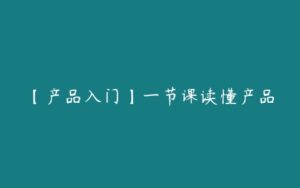 【产品入门】一节课读懂产品